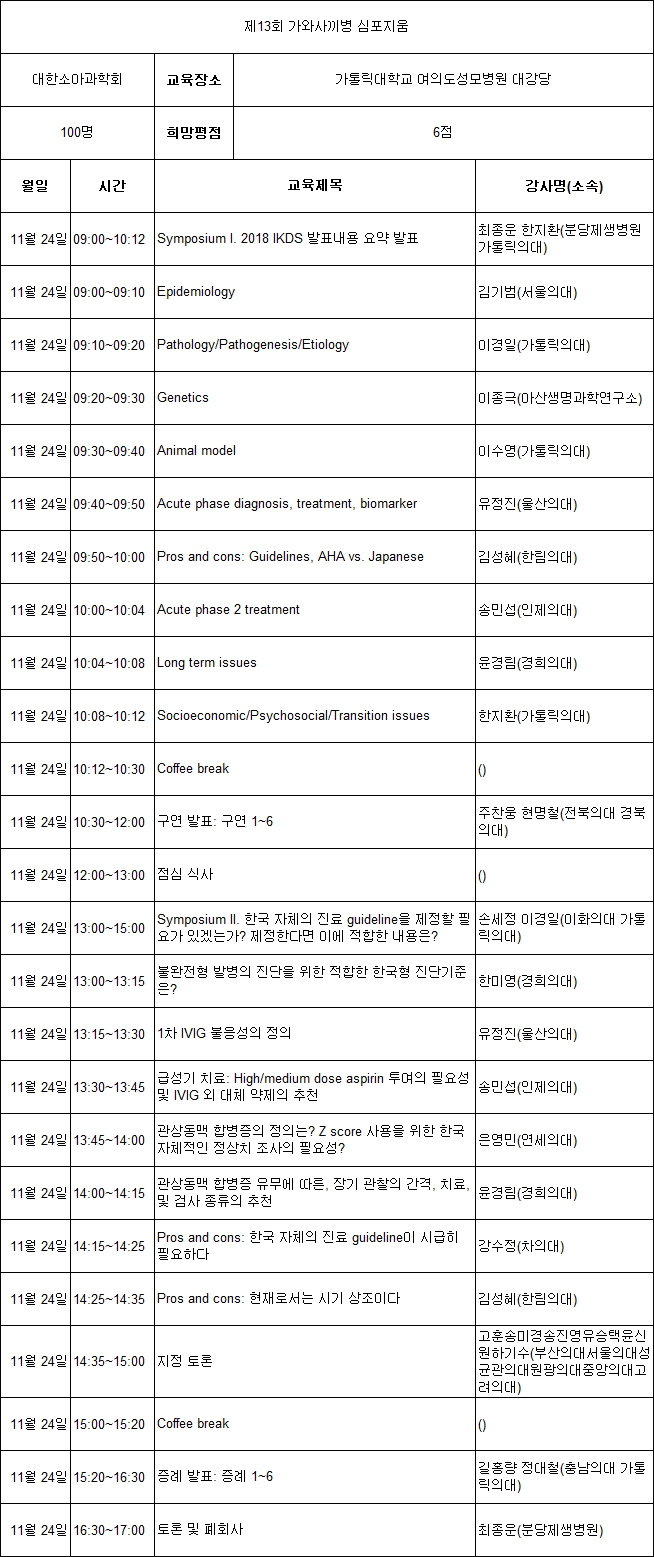 제13회 가와사끼병 심포지움

| 대한소아과학회 | 교육장소 | 가톨릭대학교 여의도성모병원 대강당 |
|---|---|---|
| 100명 | 희망평점 | 6점 |

| 월일 | 시간 | 교육제목 | 강사명(소속) |
|---|---|---|---|
| 11월 24일 | 09:00~10:12 | Symposium I. 2018 IKDS 발표내용 요약 발표 | 최종운 한지환(분당제생병원 가톨릭의대) |
| 11월 24일 | 09:00~09:10 | Epidemiology | 김기범(서울의대) |
| 11월 24일 | 09:10~09:20 | Pathology/Pathogenesis/Etiology | 이경일(가톨릭의대) |
| 11월 24일 | 09:20~09:30 | Genetics | 이종극(아산생명과학연구소) |
| 11월 24일 | 09:30~09:40 | Animal model | 이수영(가톨릭의대) |
| 11월 24일 | 09:40~09:50 | Acute phase diagnosis, treatment, biomarker | 유정진(울산의대) |
| 11월 24일 | 09:50~10:00 | Pros and cons: Guidelines, AHA vs. Japanese | 김성혜(한림의대) |
| 11월 24일 | 10:00~10:04 | Acute phase 2 treatment | 송민섭(인제의대) |
| 11월 24일 | 10:04~10:08 | Long term issues | 윤경림(경희의대) |
| 11월 24일 | 10:08~10:12 | Socioeconomic/Psychosocial/Transition issues | 한지환(가톨릭의대) |
| 11월 24일 | 10:12~10:30 | Coffee break | () |
| 11월 24일 | 10:30~12:00 | 구연 발표: 구연 1~6 | 주찬웅 현명철(전북의대 경북의대) |
| 11월 24일 | 12:00~13:00 | 점심 식사 | () |
| 11월 24일 | 13:00~15:00 | Symposium II. 한국 자체의 진료 guideline을 제정할 필요가 있겠는가? 제정한다면 이에 적합한 내용은? | 손세정 이경일(이화의대 가톨릭의대) |
| 11월 24일 | 13:00~13:15 | 불완전형 발병의 진단을 위한 적합한 한국형 진단기준은? | 한미영(경희의대) |
| 11월 24일 | 13:15~13:30 | 1차 IVIG 불응성의 정의 | 유정진(울산의대) |
| 11월 24일 | 13:30~13:45 | 급성기 치료: High/medium dose aspirin 투여의 필요성 및 IVIG 외 대체 약제의 추천 | 송민섭(인제의대) |
| 11월 24일 | 13:45~14:00 | 관상동맥 합병증의 정의는? Z score 사용을 위한 한국 자체적인 정상치 조사의 필요성? | 은영민(연세의대) |
| 11월 24일 | 14:00~14:15 | 관상동맥 합병증 유무에 따른, 장기 관찰의 간격, 치료, 및 검사 종류의 추천 | 윤경림(경희의대) |
| 11월 24일 | 14:15~14:25 | Pros and cons: 한국 자체의 진료 guideline이 시급히 필요하다 | 강수정(차의대) |
| 11월 24일 | 14:25~14:35 | Pros and cons: 현재로서는 시기 상조이다 | 김성혜(한림의대) |
| 11월 24일 | 14:35~15:00 | 지정 토론 | 고훈송미경송진영유승택윤신원하기수(부산의대서울의대성균관의대원광의대중앙의대고려의대) |
| 11월 24일 | 15:00~15:20 | Coffee break | () |
| 11월 24일 | 15:20~16:30 | 증례 발표: 증례 1~6 | 길홍량 정대철(충남의대 가톨릭의대) |
| 11월 24일 | 16:30~17:00 | 토론 및 폐회사 | 최종운(분당제생병원) |